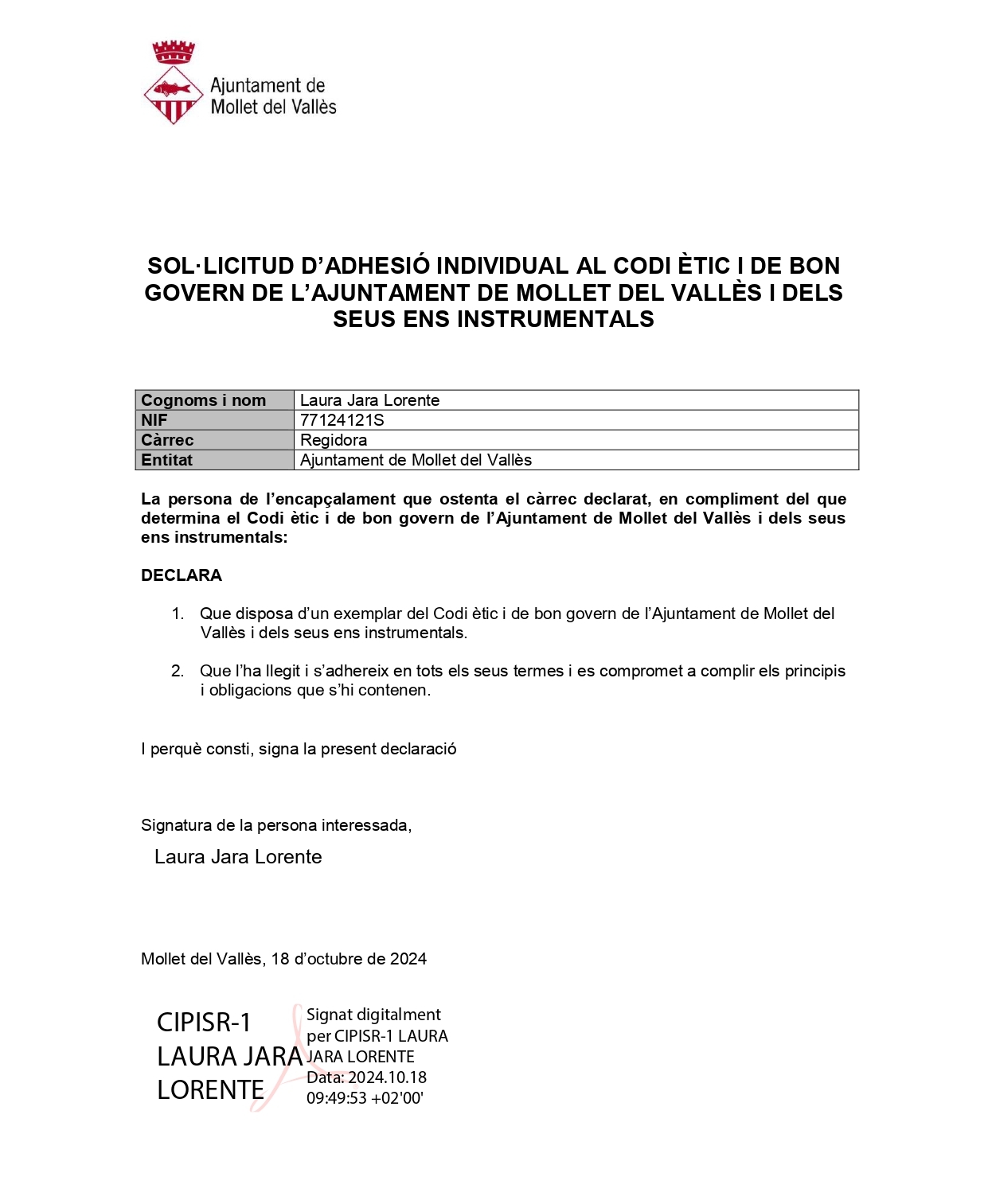 Ajuntament de
Mollet del Vallès

SOL·LICITUD D'ADHESIÓ INDIVIDUAL AL CODI ÈTIC I DE BON GOVERN DE L'AJUNTAMENT DE MOLLET DEL VALLÈS I DELS SEUS ENS INSTRUMENTALS

| Cognoms i nom | Laura Jara Lorente |
|---|---|
| NIF | 77124121S |
| Càrrec | Regidora |
| Entitat | Ajuntament de Mollet del Vallès |

La persona de l'encapçalament que ostenta el càrrec declarat, en compliment del que determina el Codi ètic i de bon govern de l'Ajuntament de Mollet del Vallès i dels seus ens instrumentals:

DECLARA

1. Que disposa d'un exemplar del Codi ètic i de bon govern de l'Ajuntament de Mollet del Vallès i dels seus ens instrumentals.

2. Que l'ha llegit i s'adhereix en tots els seus termes i es compromet a complir els principis i obligacions que s'hi contenen.

I perquè consti, signa la present declaració

Signatura de la persona interessada,

Laura Jara Lorente

Mollet del Vallès, 18 d'octubre de 2024

CIPISR-1 LAURA JARA LORENTE

Signat digitalment per CIPISR-1 LAURA JARA LORENTE
Data: 2024.10.18 09:49:53 +02'00'